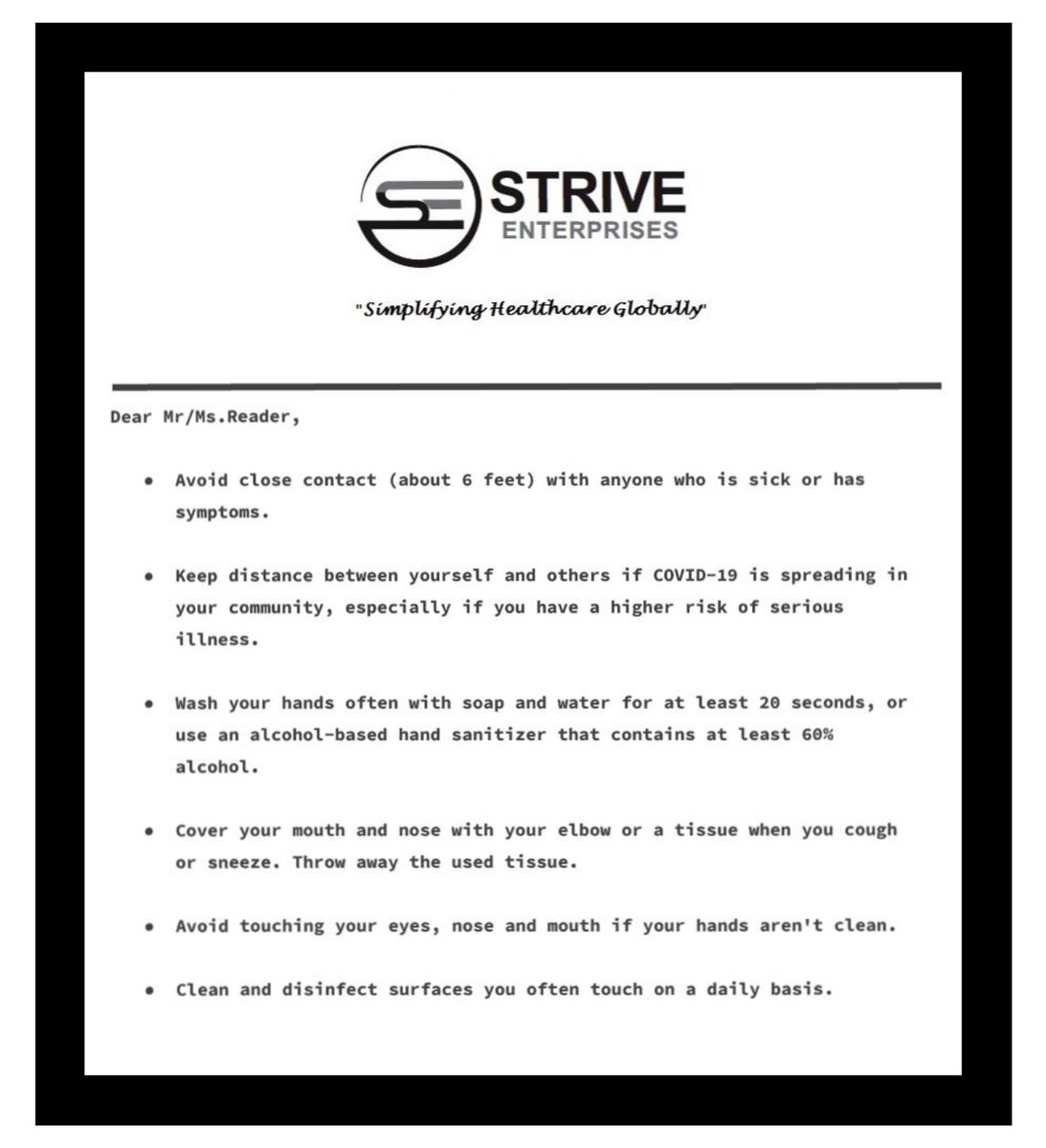 STRIVE
ENTERPRISES

"Simplifying Healthcare Globally"

Dear Mr/Ms.Reader,

• Avoid close contact (about 6 feet) with anyone who is sick or has symptoms.

• Keep distance between yourself and others if COVID-19 is spreading in your community, especially if you have a higher risk of serious illness.

• Wash your hands often with soap and water for at least 20 seconds, or use an alcohol-based hand sanitizer that contains at least 60% alcohol.

• Cover your mouth and nose with your elbow or a tissue when you cough or sneeze. Throw away the used tissue.

• Avoid touching your eyes, nose and mouth if your hands aren't clean.

• Clean and disinfect surfaces you often touch on a daily basis.